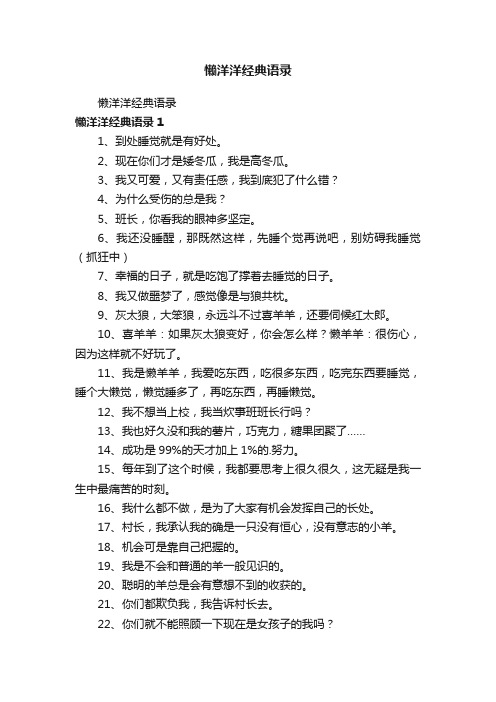 懒洋洋经典语录

懒洋洋经典语录

懒洋洋经典语录 1

1、到处睡觉就是有好处。

2、现在你们才是矮冬瓜，我是高冬瓜。

3、我又可爱，又有责任感，我到底犯了什么错？

4、为什么受伤的总是我？

5、班长，你看我的眼神多坚定。

6、我还没睡醒，那既然这样，先睡个觉再说吧，别妨碍我睡觉（抓狂中）

7、幸福的日子，就是吃饱了撑着去睡觉的日子。

8、我又做噩梦了，感觉像是与狼共枕。

9、灰太狼，大笨狼，永远斗不过喜羊羊，还要伺候红太郎。

10、喜羊羊：如果灰太狼变好，你会怎么样？懒羊羊：很伤心，因为这样就不好玩了。

11、我是懒羊羊，我爱吃东西，吃很多东西，吃完东西要睡觉，睡个大懒觉，懒觉睡多了，再吃东西，再睡懒觉。

12、我不想当上校，我当炊事班班长行吗？

13、我也好久没和我的薯片，巧克力，糖果团聚了……

14、成功是 99%的天才加上 1%的.努力。

15、每年到了这个时候，我都要思考上很久很久，这无疑是我一生中最痛苦的时刻。

16、我什么都不做，是为了大家有机会发挥自己的长处。

17、村长，我承认我的确是一只没有恒心，没有意志的小羊。

18、机会可是靠自己把握的。

19、我是不会和普通的羊一般见识的。

20、聪明的羊总是会有意想不到的收获的。

21、你们都欺负我，我告诉村长去。

22、你们就不能照顾一下现在是女孩子的我吗？